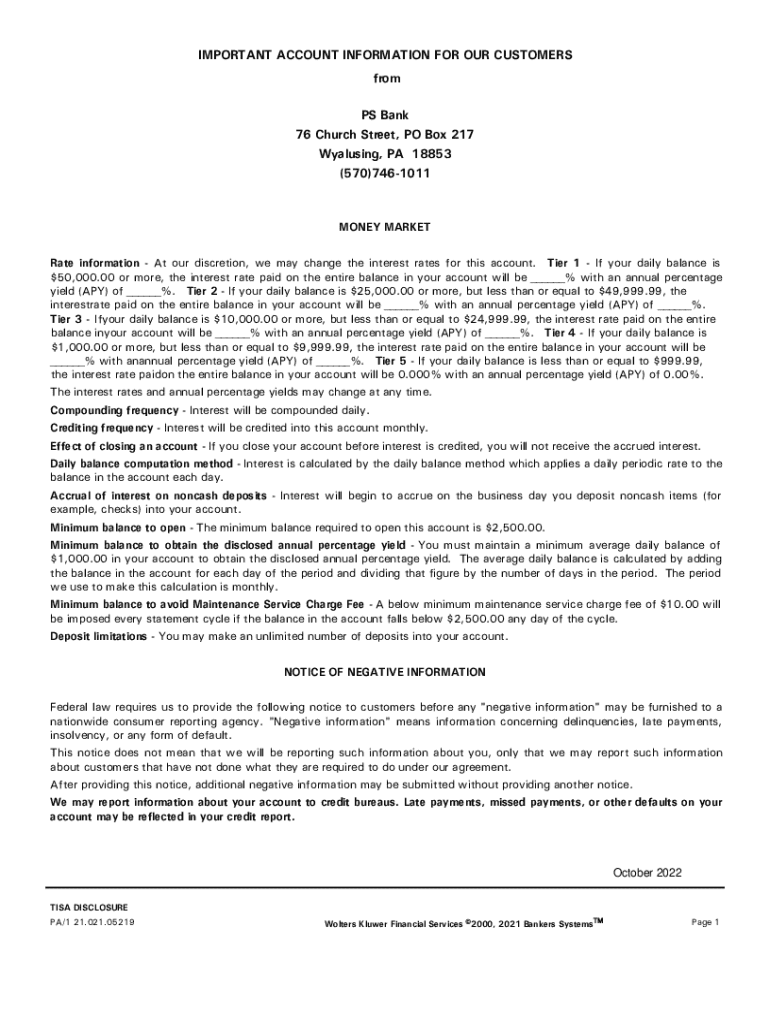 IMPORTANT ACCOUNT INFORMATION FOR OUR CUSTOMERS
from

PS Bank
76 Church Street, PO Box 217
Wyalusing, PA 18853
(570)746-1011

MONEY MARKET

Rate information - At our discretion, we may change the interest rates for this account. Tier 1 - If your daily balance is $50,000.00 or more, the interest rate paid on the entire balance in your account will be _____% with an annual percentage yield (APY) of _____%. Tier 2 - If your daily balance is $25,000.00 or more, but less than or equal to $49,999.99, the interestrate paid on the entire balance in your account will be _____% with an annual percentage yield (APY) of _____%. Tier 3 - Ifyour daily balance is $10,000.00 or more, but less than or equal to $24,999.99, the interest rate paid on the entire balance inyour account will be _____% with an annual percentage yield (APY) of _____%. Tier 4 - If your daily balance is $1,000.00 or more, but less than or equal to $9,999.99, the interest rate paid on the entire balance in your account will be _____% with anannual percentage yield (APY) of _____%. Tier 5 - If your daily balance is less than or equal to $999.99, the interest rate paidon the entire balance in your account will be 0.000% with an annual percentage yield (APY) of 0.00%.

The interest rates and annual percentage yields may change at any time.

Compounding frequency - Interest will be compounded daily.

Crediting frequency - Interest will be credited into this account monthly.

Effect of closing an account - If you close your account before interest is credited, you will not receive the accrued interest.

Daily balance computation method - Interest is calculated by the daily balance method which applies a daily periodic rate to the balance in the account each day.

Accrual of interest on noncash deposits - Interest will begin to accrue on the business day you deposit noncash items (for example, checks) into your account.

Minimum balance to open - The minimum balance required to open this account is $2,500.00.

Minimum balance to obtain the disclosed annual percentage yield - You must maintain a minimum average daily balance of $1,000.00 in your account to obtain the disclosed annual percentage yield. The average daily balance is calculated by adding the balance in the account for each day of the period and dividing that figure by the number of days in the period. The period we use to make this calculation is monthly.

Minimum balance to avoid Maintenance Service Charge Fee - A below minimum maintenance service charge fee of $10.00 will be imposed every statement cycle if the balance in the account falls below $2,500.00 any day of the cycle.

Deposit limitations - You may make an unlimited number of deposits into your account.

NOTICE OF NEGATIVE INFORMATION

Federal law requires us to provide the following notice to customers before any "negative information" may be furnished to a nationwide consumer reporting agency. "Negative information" means information concerning delinquencies, late payments, insolvency, or any form of default.

This notice does not mean that we will be reporting such information about you, only that we may report such information about customers that have not done what they are required to do under our agreement.

After providing this notice, additional negative information may be submitted without providing another notice.

We may report information about your account to credit bureaus. Late payments, missed payments, or other defaults on your account may be reflected in your credit report.

October 2022

TISA DISCLOSURE
PA/1 21.021.05219

Wolters Kluwer Financial Services ©2000, 2021 Bankers Systems™

Page 1